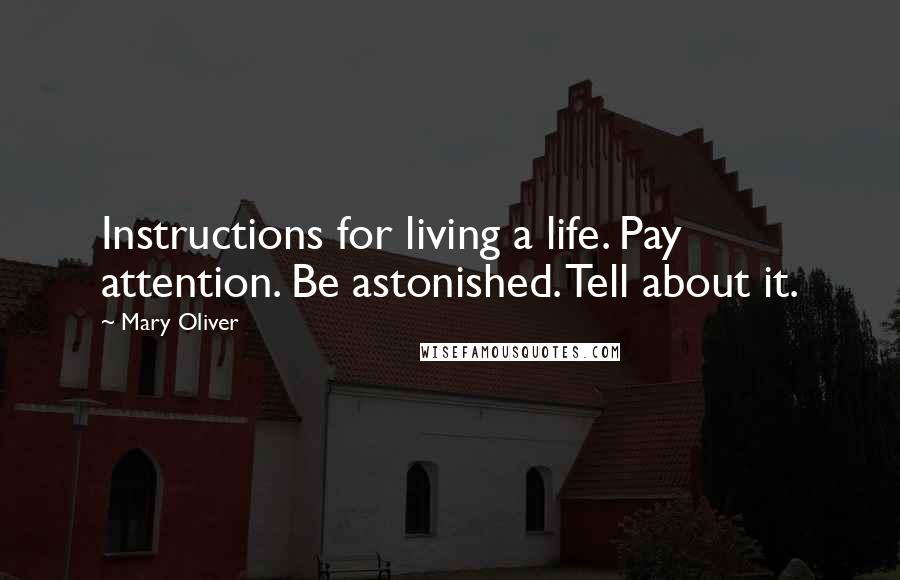 Instructions for living a life. Pay attention. Be astonished. Tell about it.

~ Mary Oliver

WISEFAMOUSQUOTES.COM